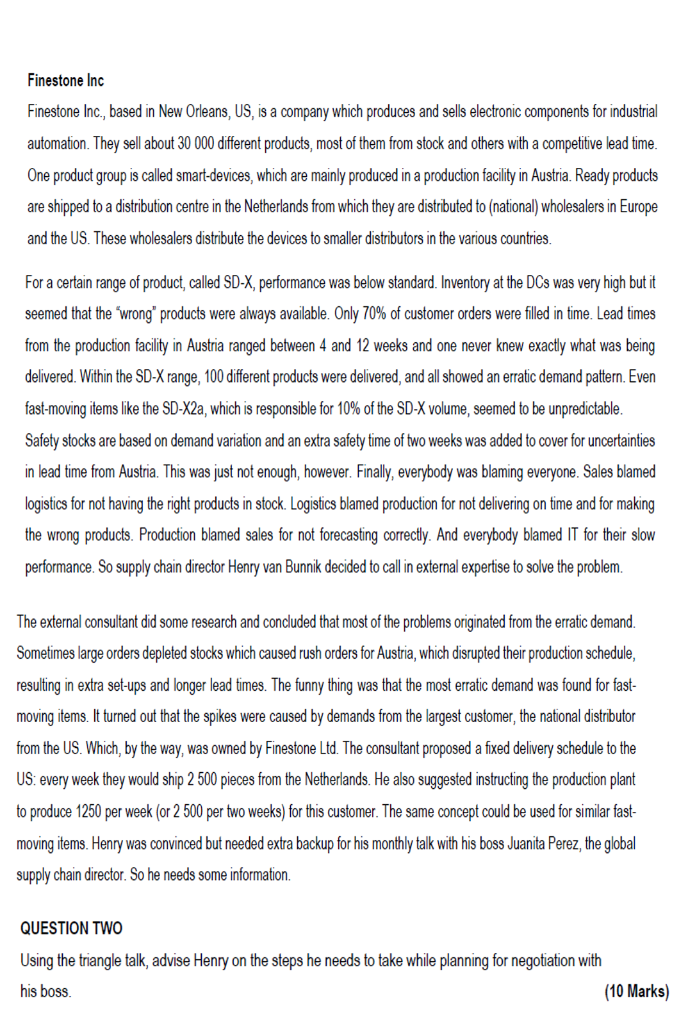 Finestone Inc

Finestone Inc., based in New Orleans, US, is a company which produces and sells electronic components for industrial automation. They sell about 30 000 different products, most of them from stock and others with a competitive lead time. One product group is called smart-devices, which are mainly produced in a production facility in Austria. Ready products are shipped to a distribution centre in the Netherlands from which they are distributed to (national) wholesalers in Europe and the US. These wholesalers distribute the devices to smaller distributors in the various countries.

For a certain range of product, called SD-X, performance was below standard. Inventory at the DCs was very high but it seemed that the "wrong" products were always available. Only 70% of customer orders were filled in time. Lead times from the production facility in Austria ranged between 4 and 12 weeks and one never knew exactly what was being delivered. Within the SD-X range, 100 different products were delivered, and all showed an erratic demand pattern. Even fast-moving items like the SD-X2a, which is responsible for 10% of the SD-X volume, seemed to be unpredictable. Safety stocks are based on demand variation and an extra safety time of two weeks was added to cover for uncertainties in lead time from Austria. This was just not enough, however. Finally, everybody was blaming everyone. Sales blamed logistics for not having the right products in stock. Logistics blamed production for not delivering on time and for making the wrong products. Production blamed sales for not forecasting correctly. And everybody blamed IT for their slow performance. So supply chain director Henry van Bunnik decided to call in external expertise to solve the problem.

The external consultant did some research and concluded that most of the problems originated from the erratic demand. Sometimes large orders depleted stocks which caused rush orders for Austria, which disrupted their production schedule, resulting in extra set-ups and longer lead times. The funny thing was that the most erratic demand was found for fast-moving items. It turned out that the spikes were caused by demands from the largest customer, the national distributor from the US. Which, by the way, was owned by Finestone Ltd. The consultant proposed a fixed delivery schedule to the US: every week they would ship 2 500 pieces from the Netherlands. He also suggested instructing the production plant to produce 1250 per week (or 2 500 per two weeks) for this customer. The same concept could be used for similar fast-moving items. Henry was convinced but needed extra backup for his monthly talk with his boss Juanita Perez, the global supply chain director. So he needs some information.

QUESTION TWO

Using the triangle talk, advise Henry on the steps he needs to take while planning for negotiation with his boss. (10 Marks)